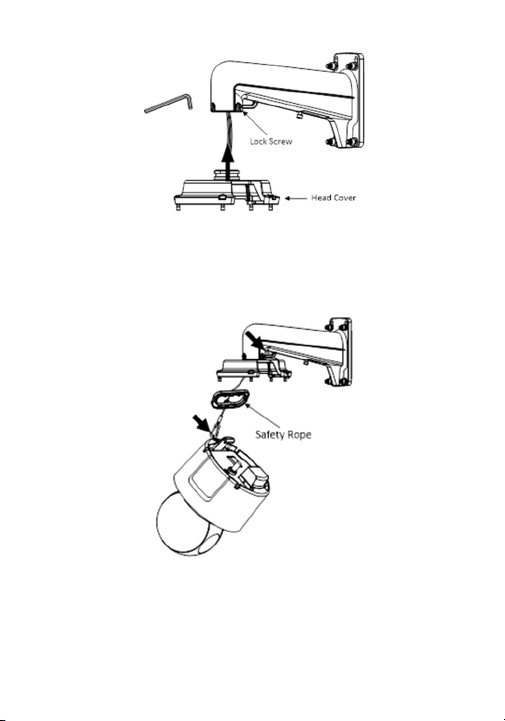 Lock Screw

Head Cover

Safety Rope